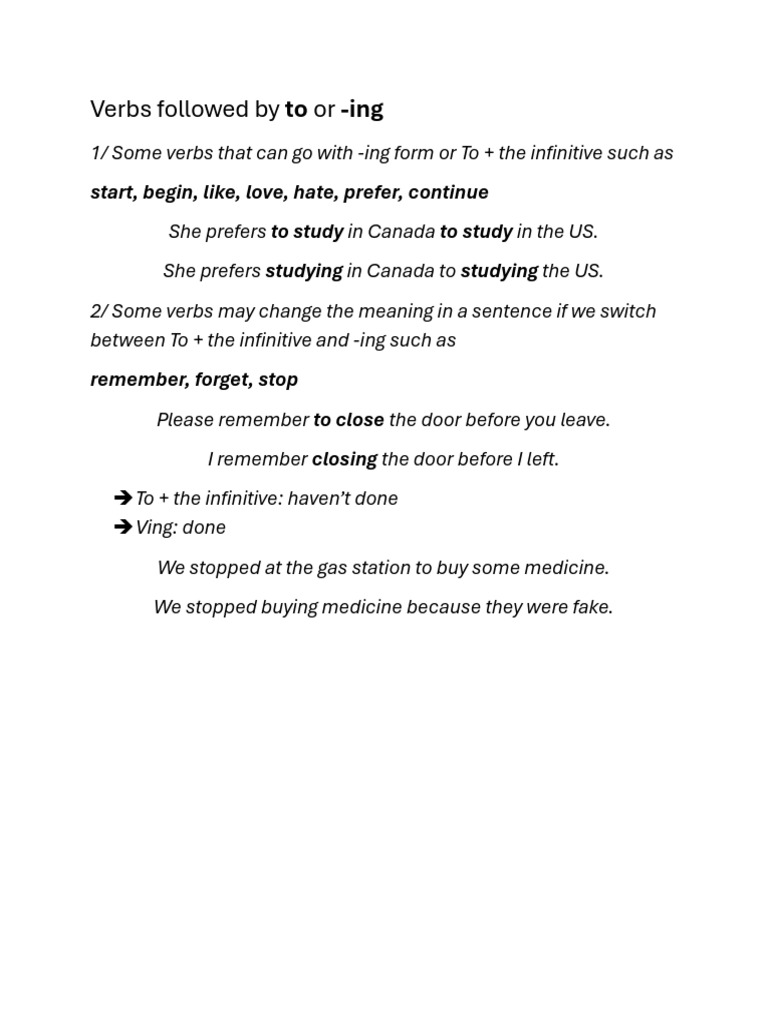 Verbs followed by to or -ing

1/ Some verbs that can go with -ing form or To + the infinitive such as

start, begin, like, love, hate, prefer, continue

She prefers to study in Canada to study in the US.

She prefers studying in Canada to studying the US.

2/ Some verbs may change the meaning in a sentence if we switch between To + the infinitive and -ing such as

remember, forget, stop

Please remember to close the door before you leave.

I remember closing the door before I left.

➔ To + the infinitive: haven't done
➔ Ving: done

We stopped at the gas station to buy some medicine.

We stopped buying medicine because they were fake.